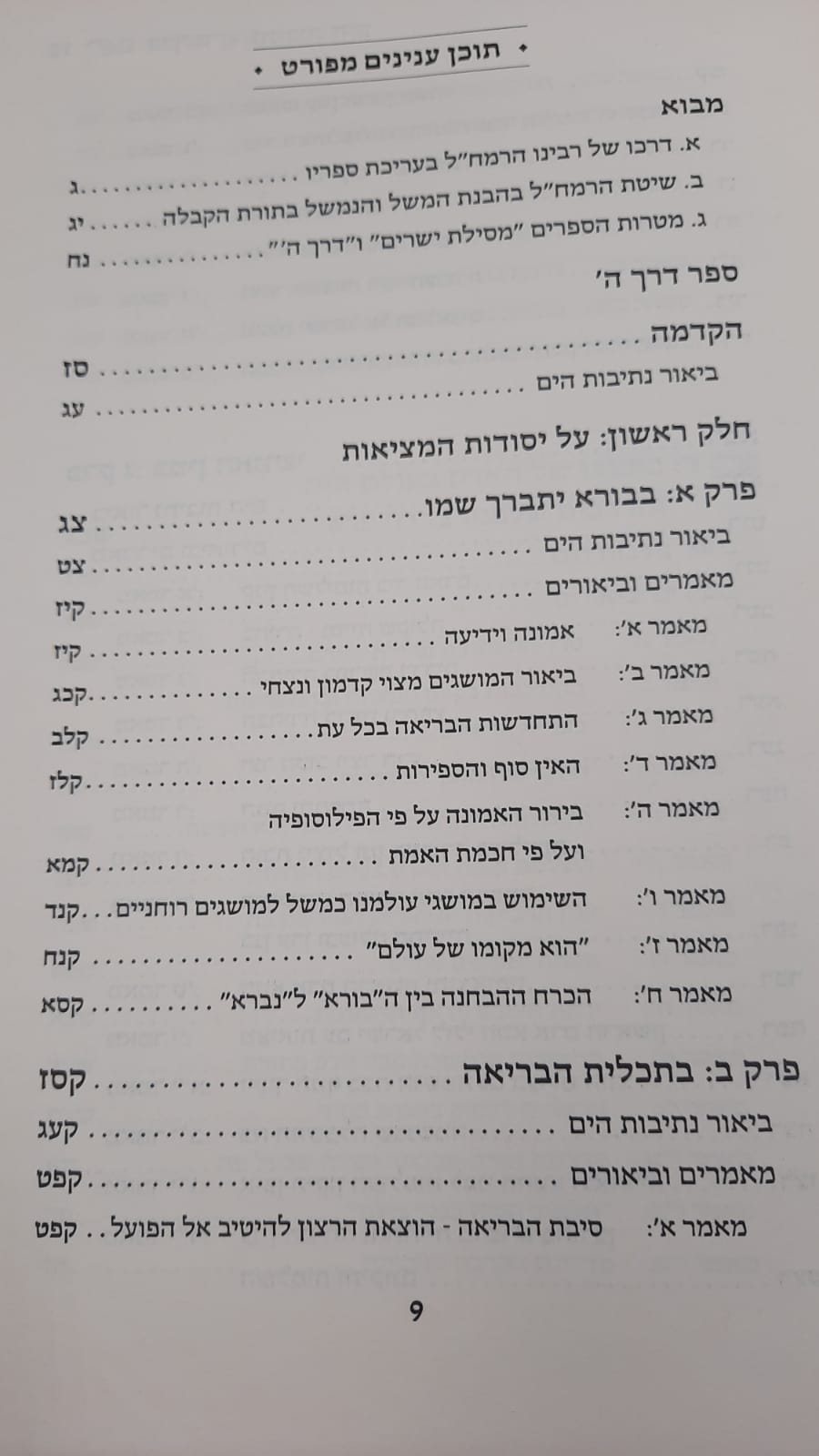 תוכן ענינים מפורט

מבוא

א. דרכו של רבינו הרמח"ל בעריכת ספריו ג

ב. שיטת הרמח"ל בהבנת המשל והנמשל בתורת הקבלה יג

ג. מטרות הספרים "מסילת ישרים" ו"דרך ה'" נח

ספר דרך ה'

הקדמה סז

ביאור נתיבות הים עג

חלק ראשון: על יסודות המציאות

פרק א: בבורא יתברך שמו צג

ביאור נתיבות הים צט

מאמרים וביאורים קיז

מאמר א': אמונה וידיעה קיז

מאמר ב': ביאור המושגים מצוי קדמון ונצחי קכג

מאמר ג': התחדשות הבריאה בכל עת קלב

מאמר ד': האין סוף והספירות קלז

מאמר ה': בירור האמונה על פי הפילוסופיה ועל פי חכמת האמת קמא

מאמר ו': השימוש במושגי עולמנו כמשל למושגים רוחניים קנד

מאמר ז': "הוא מקומו של עולם" קנח

מאמר ח': הכרח ההבחנה בין ה"בורא" ל"נברא" קסא

פרק ב: בתכלית הבריאה קסז

ביאור נתיבות הים קעג

מאמרים וביאורים קפט

מאמר א': סיבת הבריאה - הוצאת הרצון להיטיב אל הפועל קפט

9